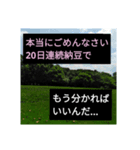 本当にごめんなさい
20日連続納豆で

もう分かれば
いいんだ...